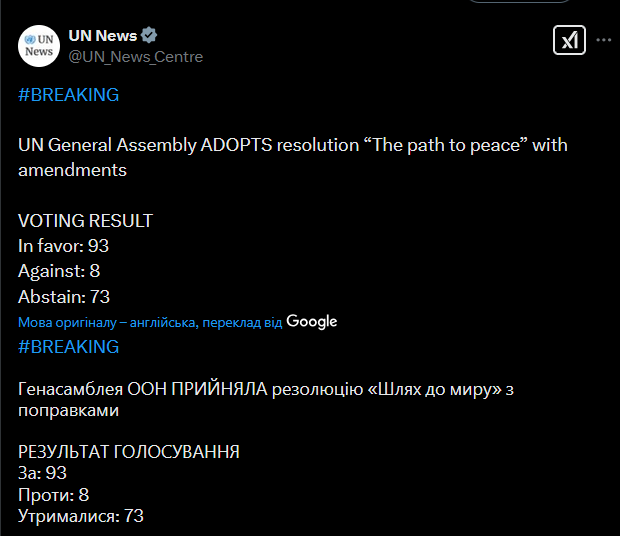 UN News

UN News
@UN_News_Centre

#BREAKING

UN General Assembly ADOPTS resolution “The path to peace” with amendments

VOTING RESULT
In favor: 93
Against: 8
Abstain: 73

Мова оригіналу – англійська, переклад від Google

#BREAKING

Генасамблея ООН ПРИЙНЯЛА резолюцію «Шлях до миру» з поправками

РЕЗУЛЬТАТ ГОЛОСУВАННЯ
За: 93
Проти: 8
Утрималися: 73